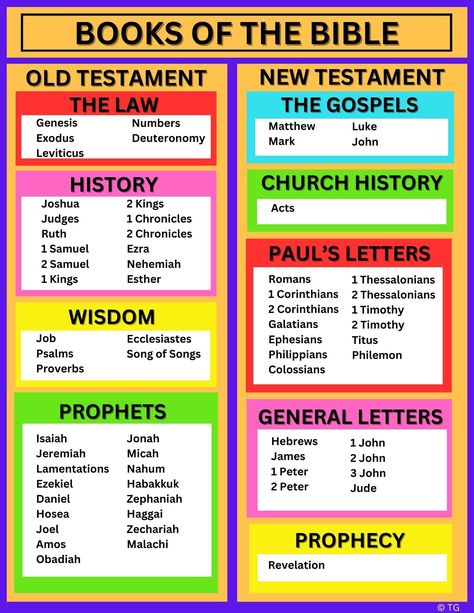 BOOKS OF THE BIBLE

OLD TESTAMENT

THE LAW

Genesis
Exodus
Leviticus
Numbers
Deuteronomy

HISTORY

Joshua
Judges
Ruth
1 Samuel
2 Samuel
1 Kings
2 Kings
1 Chronicles
2 Chronicles
Ezra
Nehemiah
Esther

WISDOM

Job
Psalms
Proverbs
Ecclesiastes
Song of Songs

PROPHETS

Isaiah
Jeremiah
Lamentations
Ezekiel
Daniel
Hosea
Joel
Amos
Obadiah
Jonah
Micah
Nahum
Habakkuk
Zephaniah
Haggai
Zechariah
Malachi

NEW TESTAMENT

THE GOSPELS

Matthew
Mark
Luke
John

CHURCH HISTORY

Acts

PAUL'S LETTERS

Romans
1 Corinthians
2 Corinthians
Galatians
Ephesians
Philippians
Colossians
1 Thessalonians
2 Thessalonians
1 Timothy
2 Timothy
Titus
Philemon

GENERAL LETTERS

Hebrews
James
1 Peter
2 Peter
1 John
2 John
3 John
Jude

PROPHECY

Revelation

© TG